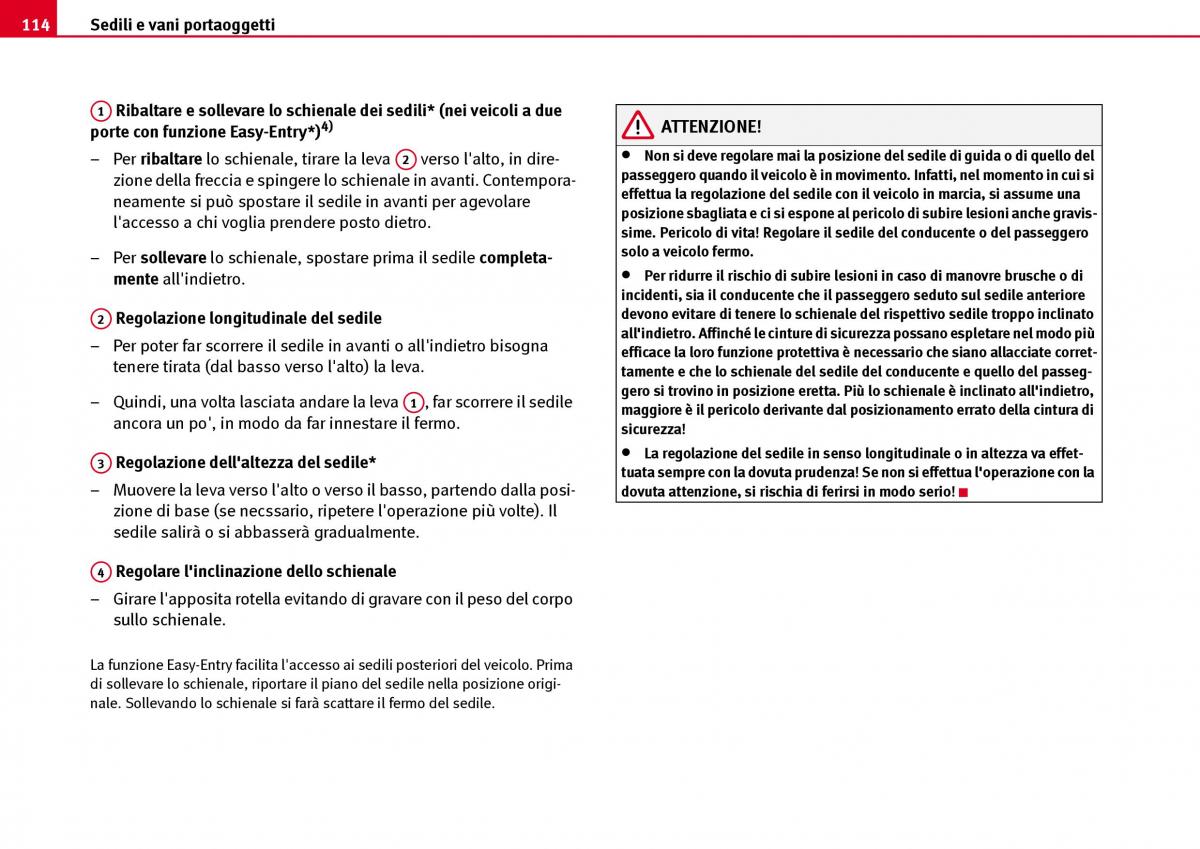 114 Sedili e vani portaoggetti

1 Ribaltare e sollevare lo schienale dei sedili* (nei veicoli a due porte con funzione Easy-Entry*)$^{4)}$

– Per ribaltare lo schienale, tirare la leva 2 verso l'alto, in direzione della freccia e spingere lo schienale in avanti. Contemporaneamente si può spostare il sedile in avanti per agevolare l'accesso a chi voglia prendere posto dietro.

– Per sollevare lo schienale, spostare prima il sedile completamente all'indietro.

2 Regolazione longitudinale del sedile

– Per poter far scorrere il sedile in avanti o all'indietro bisogna tenere tirata (dal basso verso l'alto) la leva.

– Quindi, una volta lasciata andare la leva 1, far scorrere il sedile ancora un po', in modo da far innestare il fermo.

3 Regolazione dell'altezza del sedile*

– Muovere la leva verso l'alto o verso il basso, partendo dalla posizione di base (se necssario, ripetere l'operazione più volte). Il sedile salirà o si abbasserà gradualmente.

4 Regolare l'inclinazione dello schienale

– Girare l'apposita rotella evitando di gravare con il peso del corpo sullo schienale.

La funzione Easy-Entry facilita l'accesso ai sedili posteriori del veicolo. Prima di sollevare lo schienale, riportare il piano del sedile nella posizione originale. Sollevando lo schienale si farà scattare il fermo del sedile.

ATTENZIONE!

● Non si deve regolare mai la posizione del sedile di guida o di quello del passeggero quando il veicolo è in movimento. Infatti, nel momento in cui si effettua la regolazione del sedile con il veicolo in marcia, si assume una posizione sbagliata e ci si espone al pericolo di subire lesioni anche gravissime. Pericolo di vita! Regolare il sedile del conducente o del passeggero solo a veicolo fermo.

● Per ridurre il rischio di subire lesioni in caso di manovre brusche o di incidenti, sia il conducente che il passeggero seduto sul sedile anteriore devono evitare di tenere lo schienale del rispettivo sedile troppo inclinato all'indietro. Affinché le cinture di sicurezza possano espletare nel modo più efficace la loro funzione protettiva è necessario che siano allacciate correttamente e che lo schienale del sedile del conducente e quello del passeggero si trovino in posizione eretta. Più lo schienale è inclinato all'indietro, maggiore è il pericolo derivante dal posizionamento errato della cintura di sicurezza!

● La regolazione del sedile in senso longitudinale o in altezza va effettuata sempre con la dovuta prudenza! Se non si effettua l'operazione con la dovuta attenzione, si rischia di ferirsi in modo serio!